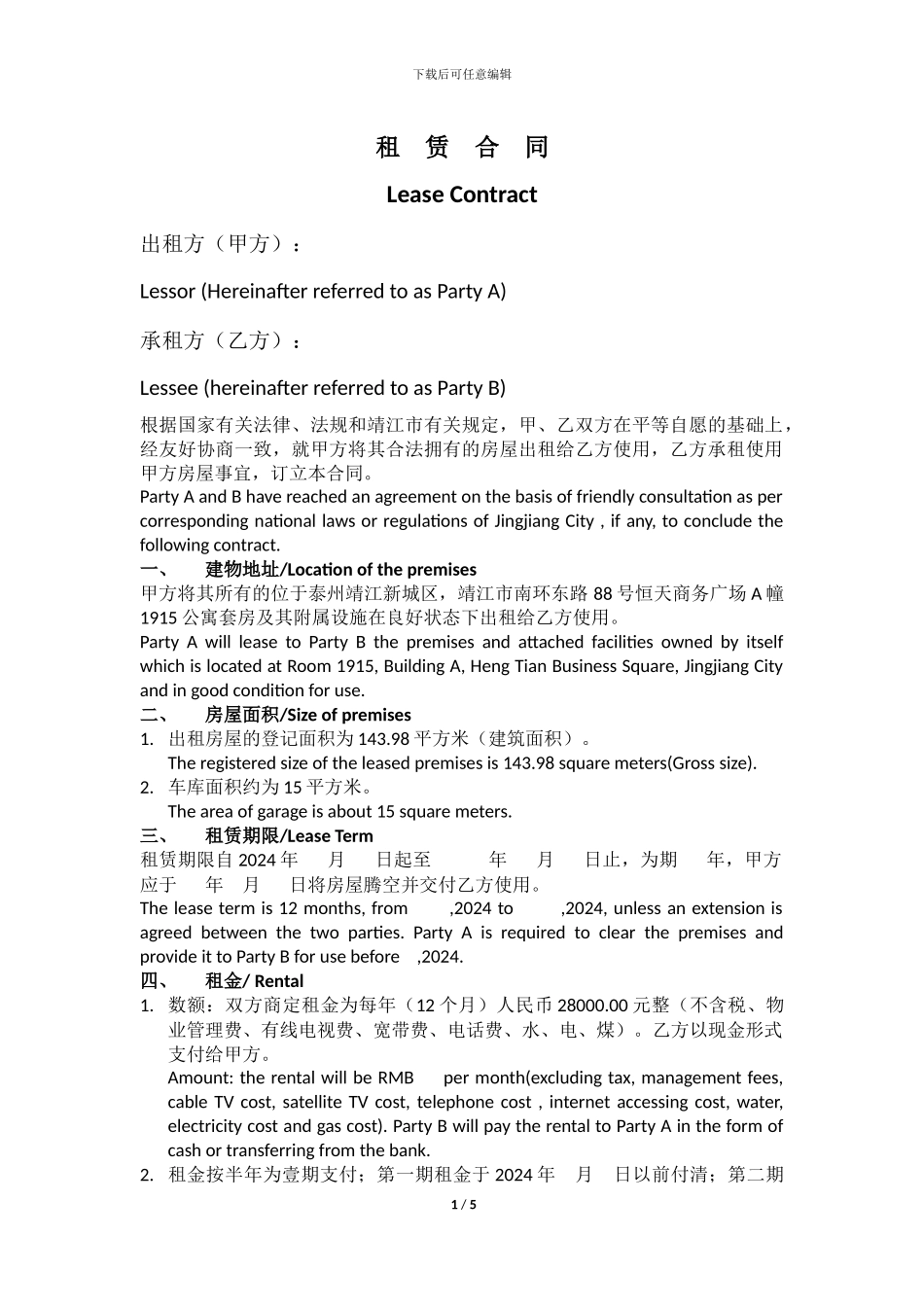 下载后可任意编辑

租 赁 合 同

Lease Contract

出租方（甲方）：

Lessor (Hereinafter referred to as Party A)

承租方（乙方）：

Lessee (hereinafter referred to as Party B)

根据国家有关法律、法规和靖江市有关规定，甲、乙双方在平等自愿的基础上，经友好协商一致，就甲方将其合法拥有的房屋出租给乙方使用，乙方承租使用甲方房屋事宜，订立本合同。
Party A and B have reached an agreement on the basis of friendly consultation as per corresponding national laws or regulations of Jingjiang City , if any, to conclude the following contract.

一、 建物地址/Location of the premises
甲方将其所有的位于泰州靖江新城区，靖江市南环东路 88 号恒天商务广场 A 幢 1915 公寓套房及其附属设施在良好状态下出租给乙方使用。
Party A will lease to Party B the premises and attached facilities owned by itself which is located at Room 1915, Building A, Heng Tian Business Square, Jingjiang City and in good condition for use.

二、 房屋面积/Size of premises
1. 出租房屋的登记面积为 143.98 平方米（建筑面积）。
The registered size of the leased premises is 143.98 square meters(Gross size).
2. 车库面积约为 15 平方米。
The area of garage is about 15 square meters.

三、 租赁期限/Lease Term
租赁期限自 2024 年 月 日起至 年 月 日止，为期 年，甲方应于 年 月 日将房屋腾空并交付乙方使用。
The lease term is 12 months, from ,2024 to ,2024, unless an extension is agreed between the two parties. Party A is required to clear the premises and provide it to Party B for use before ,2024.

四、 租金/ Rental
1. 数额：双方商定租金为每年（12 个月）人民币 28000.00 元整（不含税、物业管理费、有线电视费、宽带费、电话费、水、电、煤）。乙方以现金形式支付给甲方。
Amount: the rental will be RMB per month(excluding tax, management fees, cable TV cost, satellite TV cost, telephone cost , internet accessing cost, water, electricity cost and gas cost). Party B will pay the rental to Party A in the form of cash or transferring from the bank.
2. 租金按半年为壹期支付；第一期租金于 2024 年 月 日以前付清；第二期

1 / 5